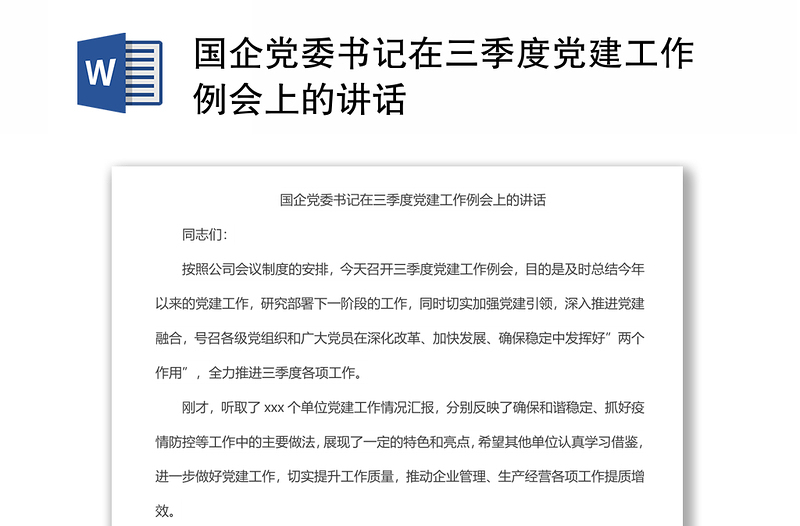 W

国企党委书记在三季度党建工作例会上的讲话

国企党委书记在三季度党建工作例会上的讲话

同志们：

按照公司会议制度的安排，今天召开三季度党建工作例会，目的是及时总结今年以来的党建工作，研究部署下一阶段的工作，同时切实加强党建引领，深入推进党建融合，号召各级党组织和广大党员在深化改革、加快发展、确保稳定中发挥好”两个作用”，全力推进三季度各项工作。

刚才，听取了 xxx 个单位党建工作情况汇报，分别反映了确保和谐稳定、抓好疫情防控等工作中的主要做法，展现了一定的特色和亮点，希望其他单位认真学习借鉴，进一步做好党建工作，切实提升工作质量，推动企业管理、生产经营各项工作提质增效。